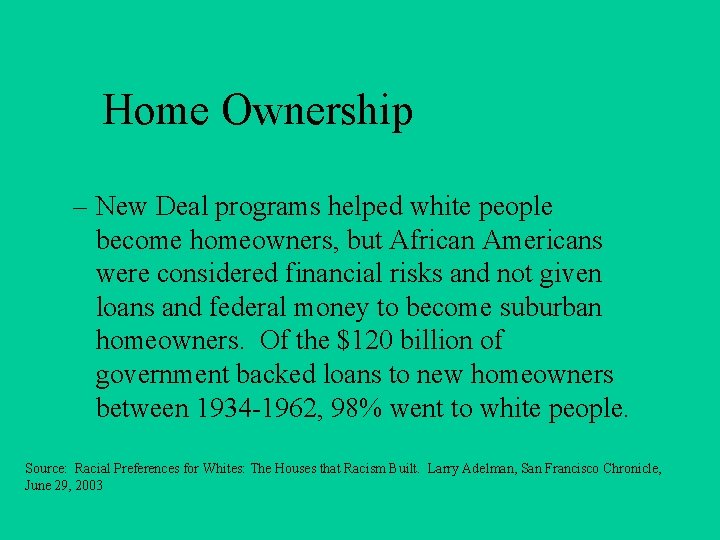 Home Ownership

– New Deal programs helped white people become homeowners, but African Americans were considered financial risks and not given loans and federal money to become suburban homeowners. Of the \$120 billion of government backed loans to new homeowners between 1934-1962, 98% went to white people.

Source: Racial Preferences for Whites: The Houses that Racism Built. Larry Adelman, San Francisco Chronicle, June 29, 2003